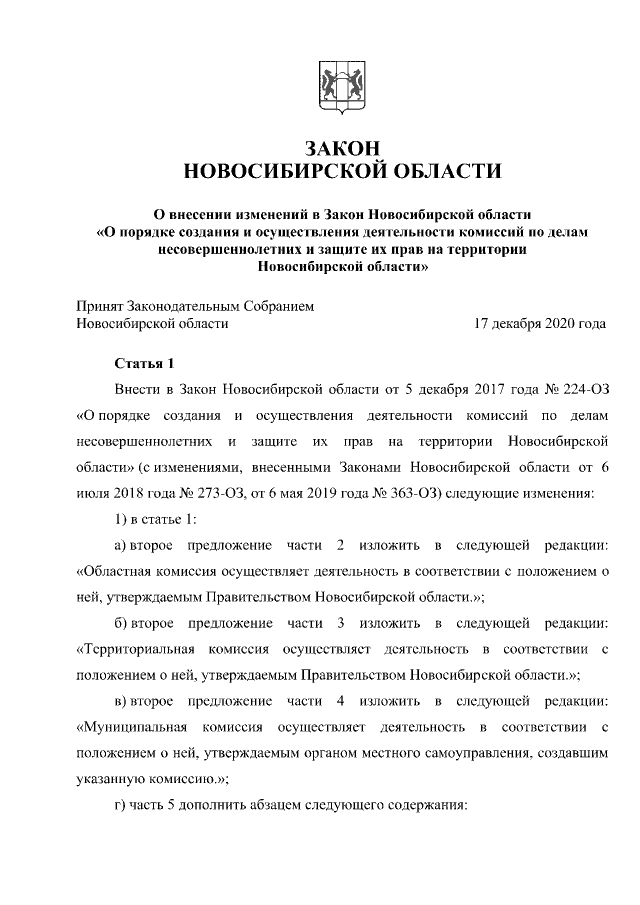 ЗАКОН
НОВОСИБИРСКОЙ ОБЛАСТИ

О внесении изменений в Закон Новосибирской области «О порядке создания и осуществления деятельности комиссий по делам несовершеннолетних и защите их прав на территории Новосибирской области»

Принят Законодательным Собранием Новосибирской области 17 декабря 2020 года

Статья 1

Внести в Закон Новосибирской области от 5 декабря 2017 года № 224-ОЗ «О порядке создания и осуществления деятельности комиссий по делам несовершеннолетних и защите их прав на территории Новосибирской области» (с изменениями, внесенными Законами Новосибирской области от 6 июля 2018 года № 273-ОЗ, от 6 мая 2019 года № 363-ОЗ) следующие изменения:

1) в статье 1:

а) второе предложение части 2 изложить в следующей редакции: «Областная комиссия осуществляет деятельность в соответствии с положением о ней, утверждаемым Правительством Новосибирской области.»;

б) второе предложение части 3 изложить в следующей редакции: «Территориальная комиссия осуществляет деятельность в соответствии с положением о ней, утверждаемым Правительством Новосибирской области.»;

в) второе предложение части 4 изложить в следующей редакции: «Муниципальная комиссия осуществляет деятельность в соответствии с положением о ней, утверждаемым органом местного самоуправления, создавшим указанную комиссию.»;

г) часть 5 дополнить абзацем следующего содержания: